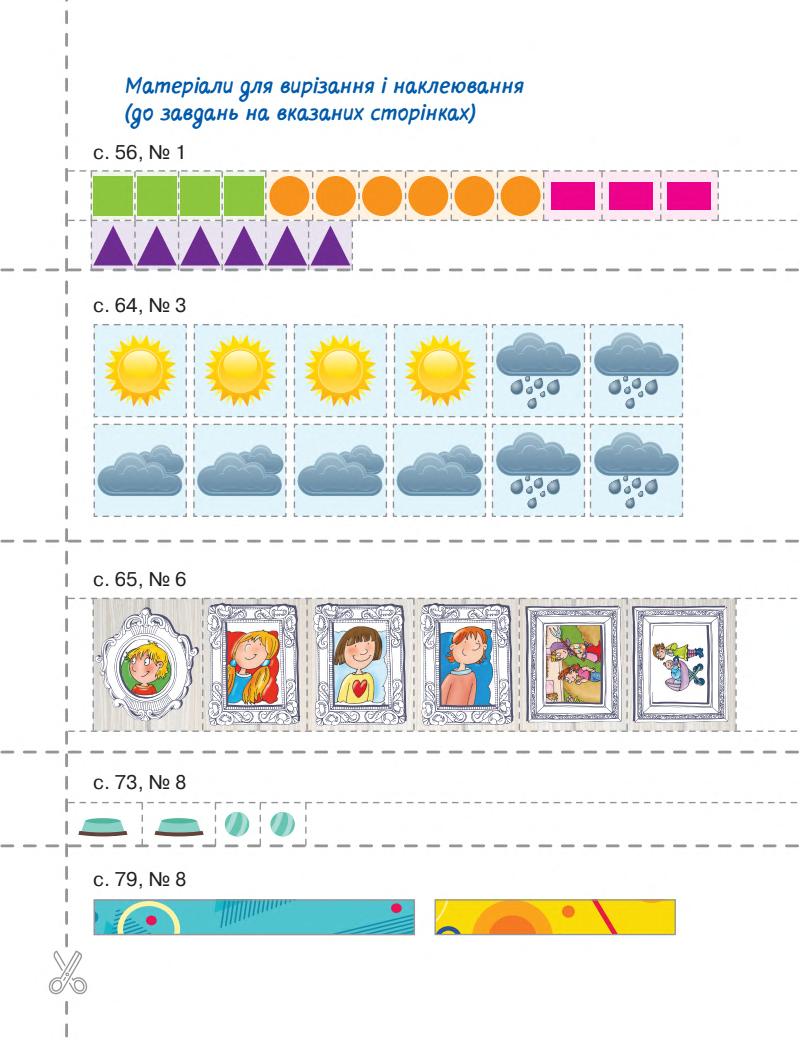 Матеріали для вирізання і наклеювання
(до завдань на вказаних сторінках)

с. 56, № 1

с. 64, № 3

с. 65, № 6

с. 73, № 8

с. 79, № 8